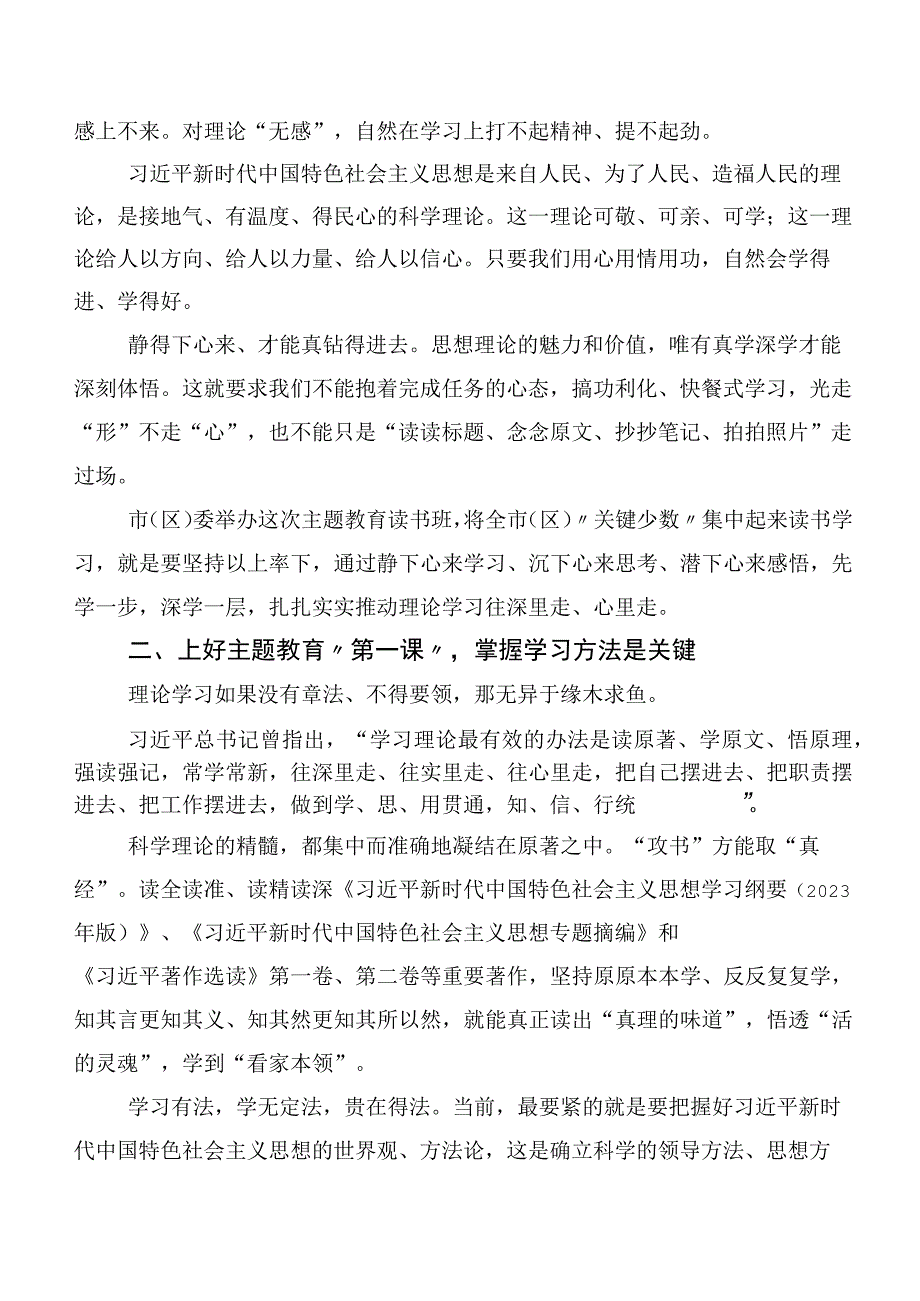 感上不来。对理论“无感”，自然在学习上打不起精神、提不起劲。

习近平新时代中国特色社会主义思想是来自人民、为了人民、造福人民的理论，是接地气、有温度、得民心的科学理论。这一理论可敬、可亲、可学；这一理论给人以方向、给人以力量、给人以信心。只要我们用心用情用功，自然会学得进、学得好。

静得下心来、才能真钻得进去。思想理论的魅力和价值，唯有真学深学才能深刻体悟。这就要求我们不能抱着完成任务的心态，搞功利化、快餐式学习，光走“形”不走“心”，也不能只是“读读标题、念念原文、抄抄笔记、拍拍照片”走过场。

市(区)委举办这次主题教育读书班，将全市(区)〃关键少数〃集中起来读书学习，就是要坚持以上率下，通过静下心来学习、沉下心来思考、潜下心来感悟，先学一步，深学一层，扎扎实实推动理论学习往深里走、心里走。

二、上好主题教育〃第一课〃，掌握学习方法是关键

理论学习如果没有章法、不得要领，那无异于缘木求鱼。

习近平总书记曾指出，“学习理论最有效的办法是读原著、学原文、悟原理，强读强记，常学常新，往深里走、往实里走、往心里走，把自己摆进去、把职责摆进去、把工作摆进去，做到学、思、用贯通，知、信、行统 ”。

科学理论的精髓，都集中而准确地凝结在原著之中。“攻书”方能取“真经”。读全读准、读精读深《习近平新时代中国特色社会主义思想学习纲要(2023年版)》、《习近平新时代中国特色社会主义思想专题摘编》和《习近平著作选读》第一卷、第二卷等重要著作，坚持原原本本学、反反复复学，知其言更知其义、知其然更知其所以然，就能真正读出“真理的味道”，悟透“活的灵魂”，学到“看家本领”。

学习有法，学无定法，贵在得法。当前，最要紧的就是要把握好习近平新时代中国特色社会主义思想的世界观、方法论，这是确立科学的领导方法、思想方